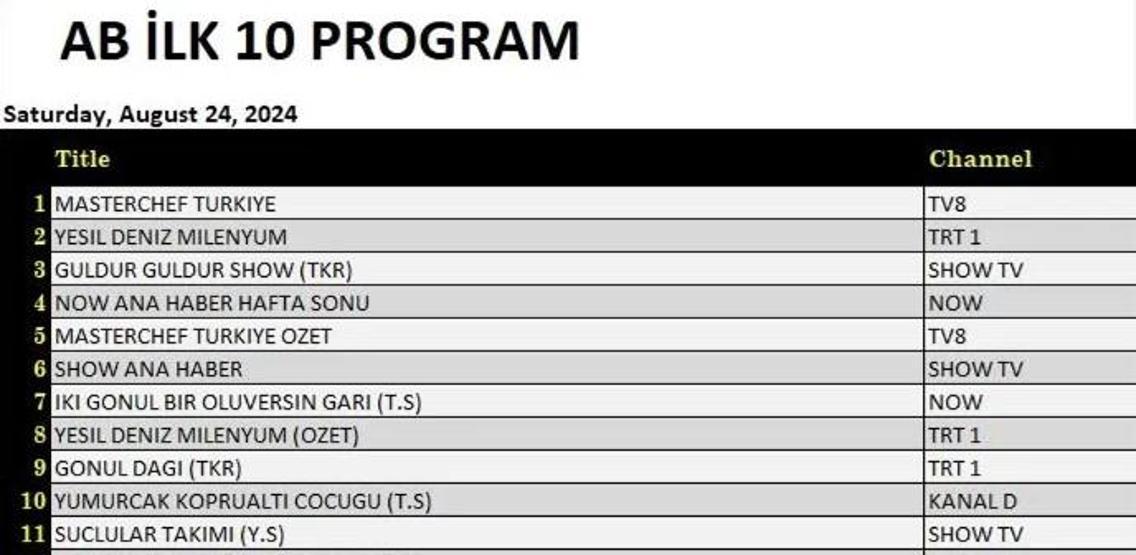 AB İLK 10 PROGRAM

Saturday, August 24, 2024

| | Title | Channel |
|---|---|---|
| 1 | MASTERCHEF TURKIYE | TV8 |
| 2 | YESIL DENIZ MILENYUM | TRT 1 |
| 3 | GULDUR GULDUR SHOW (TKR) | SHOW TV |
| 4 | NOW ANA HABER HAFTA SONU | NOW |
| 5 | MASTERCHEF TURKIYE OZET | TV8 |
| 6 | SHOW ANA HABER | SHOW TV |
| 7 | IKI GONUL BIR OLUVERSIN GARI (T.S) | NOW |
| 8 | YESIL DENIZ MILENYUM (OZET) | TRT 1 |
| 9 | GONUL DAGI (TKR) | TRT 1 |
| 10 | YUMURCAK KOPRUALTI COCUGU (T.S) | KANAL D |
| 11 | SUCLULAR TAKIMI (Y.S) | SHOW TV |